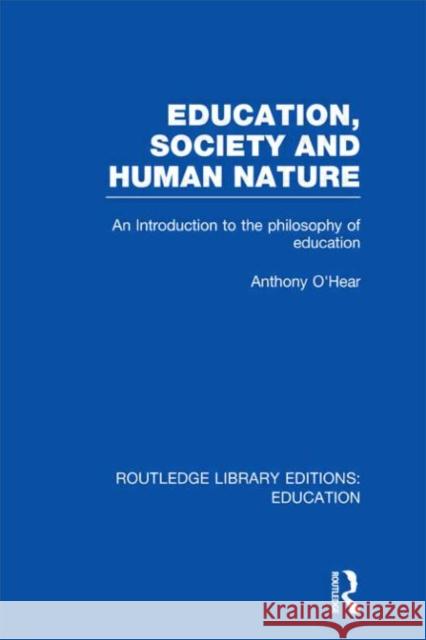 EDUCATION, SOCIETY AND HUMAN NATURE

An Introduction to the philosophy of education

Anthony O'Hear

ROUTLEDGE LIBRARY EDITIONS: EDUCATION

ROUTLEDGE